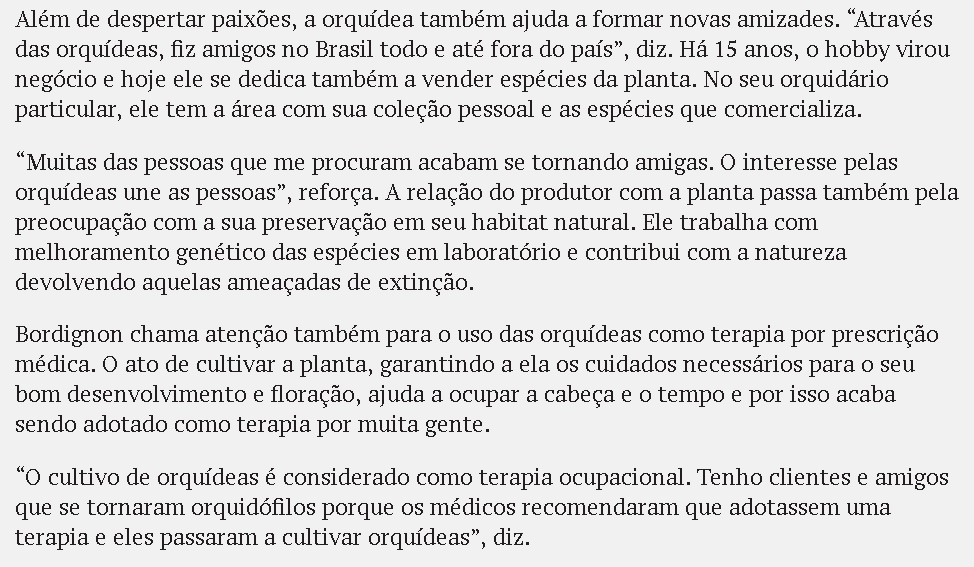 Além de despertar paixões, a orquídea também ajuda a formar novas amizades. “Através das orquídeas, fiz amigos no Brasil todo e até fora do país”, diz. Há 15 anos, o hobby virou negócio e hoje ele se dedica também a vender espécies da planta. No seu orquidário particular, ele tem a área com sua coleção pessoal e as espécies que comercializa.

“Muitas das pessoas que me procuram acabam se tornando amigas. O interesse pelas orquídeas une as pessoas”, reforça. A relação do produtor com a planta passa também pela preocupação com a sua preservação em seu habitat natural. Ele trabalha com melhoramento genético das espécies em laboratório e contribui com a natureza devolvendo aquelas ameaçadas de extinção.

Bordignon chama atenção também para o uso das orquídeas como terapia por prescrição médica. O ato de cultivar a planta, garantindo a ela os cuidados necessários para o seu bom desenvolvimento e floração, ajuda a ocupar a cabeça e o tempo e por isso acaba sendo adotado como terapia por muita gente.

“O cultivo de orquídeas é considerado como terapia ocupacional. Tenho clientes e amigos que se tornaram orquidófilos porque os médicos recomendaram que adotassem uma terapia e eles passaram a cultivar orquídeas”, diz.